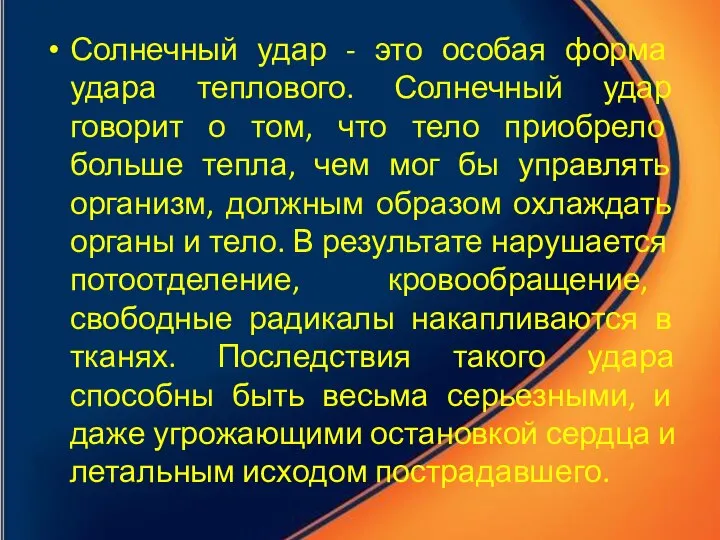 • Солнечный удар - это особая форма удара теплового. Солнечный удар говорит о том, что тело приобрело больше тепла, чем мог бы управлять организм, должным образом охлаждать органы и тело. В результате нарушается потоотделение, кровообращение, свободные радикалы накапливаются в тканях. Последствия такого удара способны быть весьма серьезными, и даже угрожающими остановкой сердца и летальным исходом пострадавшего.